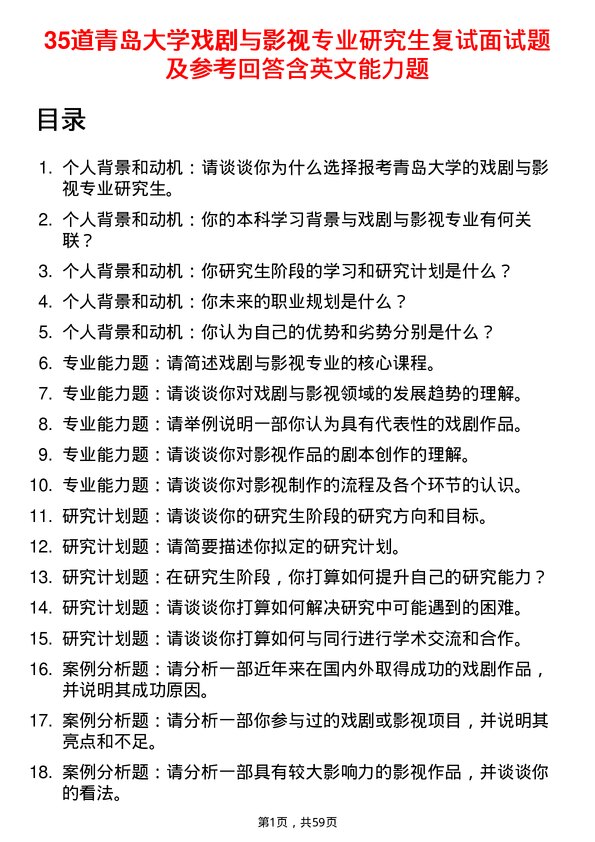 35道青岛大学戏剧与影视专业研究生复试面试题及参考回答含英文能力题

目录

1. 个人背景和动机：请谈谈你为什么选择报考青岛大学的戏剧与影视专业研究生。
2. 个人背景和动机：你的本科学习背景与戏剧与影视专业有何关联？
3. 个人背景和动机：你研究生阶段的学习和研究计划是什么？
4. 个人背景和动机：你未来的职业规划是什么？
5. 个人背景和动机：你认为自己的优势和劣势分别是什么？
6. 专业能力题：请简述戏剧与影视专业的核心课程。
7. 专业能力题：请谈谈你对戏剧与影视领域的发展趋势的理解。
8. 专业能力题：请举例说明一部你认为具有代表性的戏剧作品。
9. 专业能力题：请谈谈你对影视作品的剧本创作的理解。
10. 专业能力题：请谈谈你对影视制作的流程及各个环节的认识。
11. 研究计划题：请谈谈你的研究生阶段的研究方向和目标。
12. 研究计划题：请简要描述你拟定的研究计划。
13. 研究计划题：在研究生阶段，你打算如何提升自己的研究能力？
14. 研究计划题：请谈谈你打算如何解决研究中可能遇到的困难。
15. 研究计划题：请谈谈你打算如何与同行进行学术交流和合作。
16. 案例分析题：请分析一部近年来在国内外取得成功的戏剧作品，并说明其成功原因。
17. 案例分析题：请分析一部你参与过的戏剧或影视项目，并说明其亮点和不足。
18. 案例分析题：请分析一部具有较大影响力的影视作品，并谈谈你的看法。

第1页，共59页